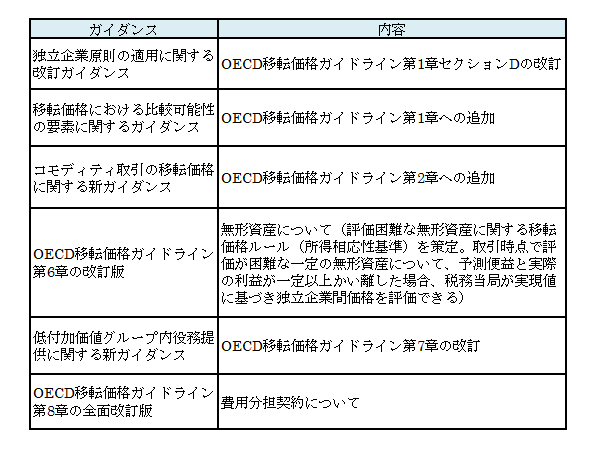 | ガイダンス | 内容 |
|---|---|
| 独立企業原則の適用に関する改訂ガイダンス | OECD移転価格ガイドライン第1章セクションDの改訂 |
| 移転価格における比較可能性の要素に関するガイダンス | OECD移転価格ガイドライン第1章への追加 |
| コモディティ取引の移転価格に関する新ガイダンス | OECD移転価格ガイドライン第2章への追加 |
| OECD移転価格ガイドライン第6章の改訂版 | 無形資産について（評価困難な無形資産に関する移転価格ルール（所得相応性基準）を策定。取引時点で評価が困難な一定の無形資産について、予測便益と実際の利益が一定以上かい離した場合、税務当局が実現値に基づき独立企業間価格を評価できる） |
| 低付加価値グループ内役務提供に関する新ガイダンス | OECD移転価格ガイドライン第7章の改訂 |
| OECD移転価格ガイドライン第8章の全面改訂版 | 費用分担契約について |